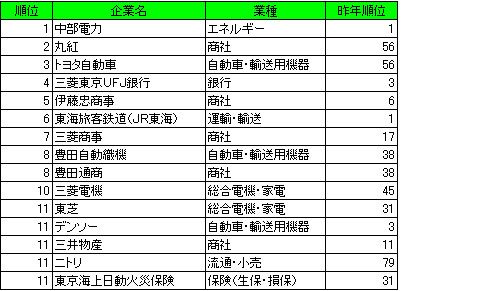 | 順位 | 企業名 | 業種 | 昨年順位 |
|---|---|---|---|
| 1 | 中部電力 | エネルギー | 1 |
| 2 | 丸紅 | 商社 | 56 |
| 3 | トヨタ自動車 | 自動車・輸送用機器 | 56 |
| 4 | 三菱東京UFJ銀行 | 銀行 | 3 |
| 5 | 伊藤忠商事 | 商社 | 6 |
| 6 | 東海旅客鉄道(JR東海) | 運輸・輸送 | 1 |
| 7 | 三菱商事 | 商社 | 17 |
| 8 | 豊田自動織機 | 自動車・輸送用機器 | 38 |
| 8 | 豊田通商 | 商社 | 38 |
| 10 | 三菱電機 | 総合電機・家電 | 45 |
| 11 | 東芝 | 総合電機・家電 | 31 |
| 11 | デンソー | 自動車・輸送用機器 | 3 |
| 11 | 三井物産 | 商社 | 11 |
| 11 | ニトリ | 流通・小売 | 79 |
| 11 | 東京海上日動火災保険 | 保険(生保・損保) | 31 |